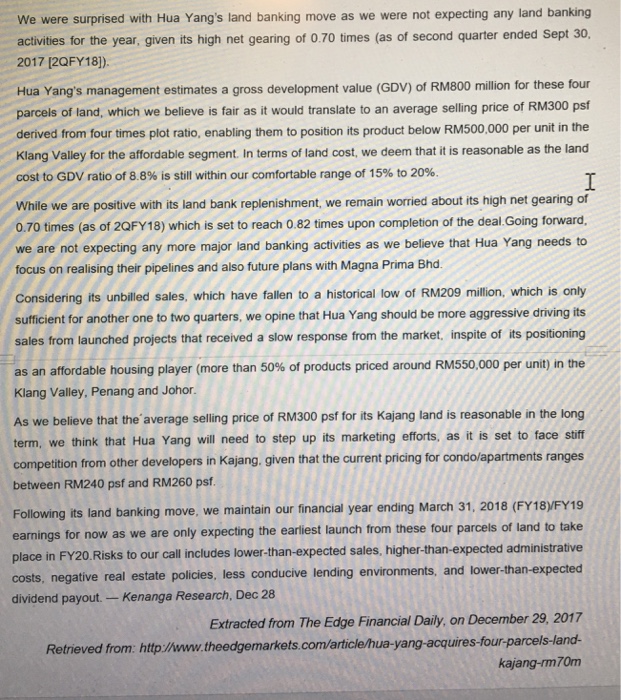 We were surprised with Hua Yang's land banking move as we were not expecting any land banking activities for the year, given its high net gearing of 0.70 times (as of second quarter ended Sept 30, 2017 [2QFY18]).

Hua Yang's management estimates a gross development value (GDV) of RM800 million for these four parcels of land, which we believe is fair as it would translate to an average selling price of RM300 psf derived from four times plot ratio, enabling them to position its product below RM500,000 per unit in the Klang Valley for the affordable segment. In terms of land cost, we deem that it is reasonable as the land cost to GDV ratio of 8.8% is still within our comfortable range of 15% to 20%.

While we are positive with its land bank replenishment, we remain worried about its high net gearing of 0.70 times (as of 2QFY18) which is set to reach 0.82 times upon completion of the deal.Going forward, we are not expecting any more major land banking activities as we believe that Hua Yang needs to focus on realising their pipelines and also future plans with Magna Prima Bhd.

Considering its unbilled sales, which have fallen to a historical low of RM209 million, which is only sufficient for another one to two quarters, we opine that Hua Yang should be more aggressive driving its sales from launched projects that received a slow response from the market, inspite of its positioning as an affordable housing player (more than 50% of products priced around RM550,000 per unit) in the Klang Valley, Penang and Johor.

As we believe that the average selling price of RM300 psf for its Kajang land is reasonable in the long term, we think that Hua Yang will need to step up its marketing efforts, as it is set to face stiff competition from other developers in Kajang, given that the current pricing for condo/apartments ranges between RM240 psf and RM260 psf.

Following its land banking move, we maintain our financial year ending March 31, 2018 (FY18)/FY19 earnings for now as we are only expecting the earliest launch from these four parcels of land to take place in FY20.Risks to our call includes lower-than-expected sales, higher-than-expected administrative costs, negative real estate policies, less conducive lending environments, and lower-than-expected dividend payout. — Kenanga Research, Dec 28

Extracted from The Edge Financial Daily, on December 29, 2017
Retrieved from: http://www.theedgemarkets.com/article/hua-yang-acquires-four-parcels-land-kajang-rm70m